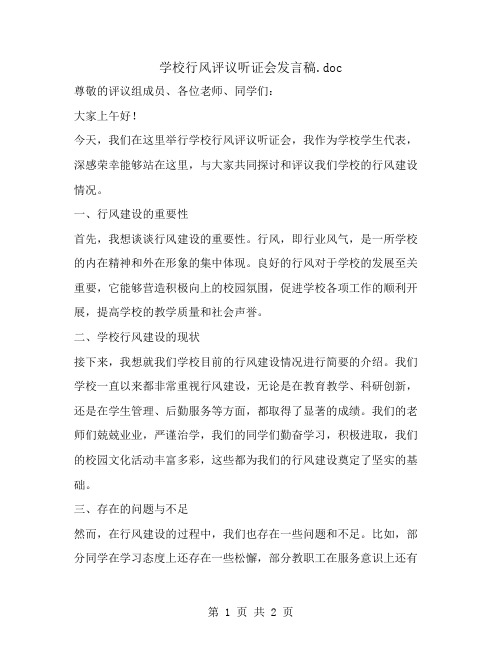 学校行风评议听证会发言稿.doc

尊敬的评议组成员、各位老师、同学们：

大家上午好！

今天，我们在这里举行学校行风评议听证会，我作为学校学生代表，深感荣幸能够站在这里，与大家共同探讨和评议我们学校的行风建设情况。

一、行风建设的重要性

首先，我想谈谈行风建设的重要性。行风，即行业风气，是一所学校的内在精神和外在形象的集中体现。良好的行风对于学校的发展至关重要，它能够营造积极向上的校园氛围，促进学校各项工作的顺利开展，提高学校的教学质量和社会声誉。

二、学校行风建设的现状

接下来，我想就我们学校目前的行风建设情况进行简要的介绍。我们学校一直以来都非常重视行风建设，无论是在教育教学、科研创新，还是在学生管理、后勤服务等方面，都取得了显著的成绩。我们的老师们兢兢业业，严谨治学，我们的同学们勤奋学习，积极进取，我们的校园文化活动丰富多彩，这些都为我们的行风建设奠定了坚实的基础。

三、存在的问题与不足

然而，在行风建设的过程中，我们也存在一些问题和不足。比如，部分同学在学习态度上还存在一些松懈，部分教职工在服务意识上还有

第 1 页 共 2 页